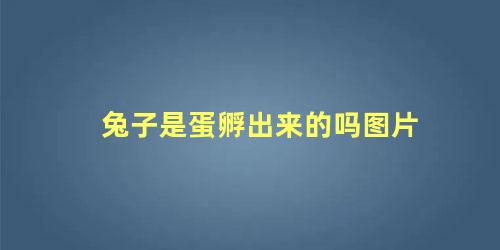 兔子是蛋孵出来的吗图片